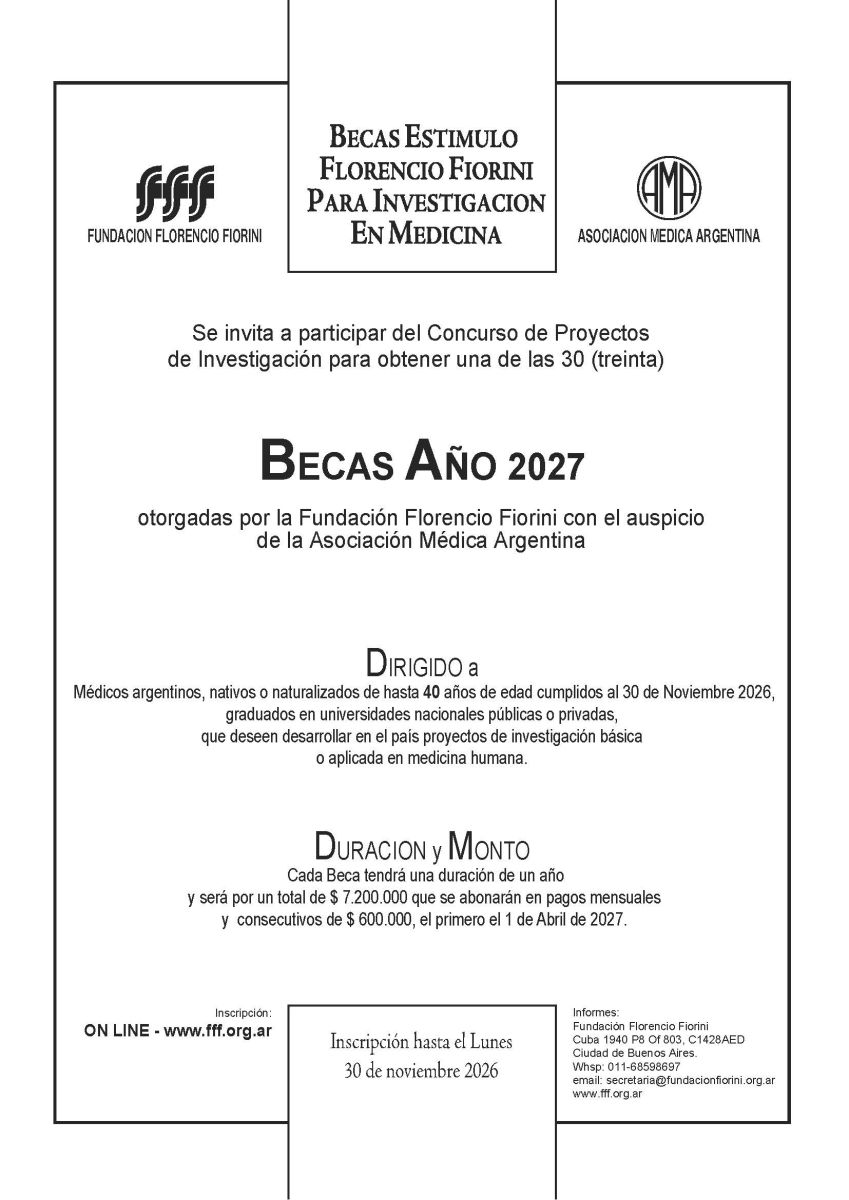 fff
FUNDACION FLORENCIO FIORINI

BECAS ESTIMULO FLORENCIO FIORINI PARA INVESTIGACION EN MEDICINA

AMA
ASOCIACION MEDICA ARGENTINA

Se invita a participar del Concurso de Proyectos de Investigación para obtener una de las 30 (treinta)

BECAS AÑO 2027

otorgadas por la Fundación Florencio Fiorini con el auspicio de la Asociación Médica Argentina

DIRIGIDO a
Médicos argentinos, nativos o naturalizados de hasta 40 años de edad cumplidos al 30 de Noviembre 2026, graduados en universidades nacionales públicas o privadas, que deseen desarrollar en el país proyectos de investigación básica o aplicada en medicina humana.

DURACION y MONTO
Cada Beca tendrá una duración de un año y será por un total de $ 7.200.000 que se abonarán en pagos mensuales y consecutivos de $ 600.000, el primero el 1 de Abril de 2027.

Inscripción:
ON LINE - www.fff.org.ar

Inscripción hasta el Lunes
30 de noviembre 2026

Informes:
Fundación Florencio Fiorini
Cuba 1940 P8 Of 803, C1428AED
Ciudad de Buenos Aires.
Whsp: 011-68598697
email: secretaria@fundacionfiorini.org.ar
www.fff.org.ar